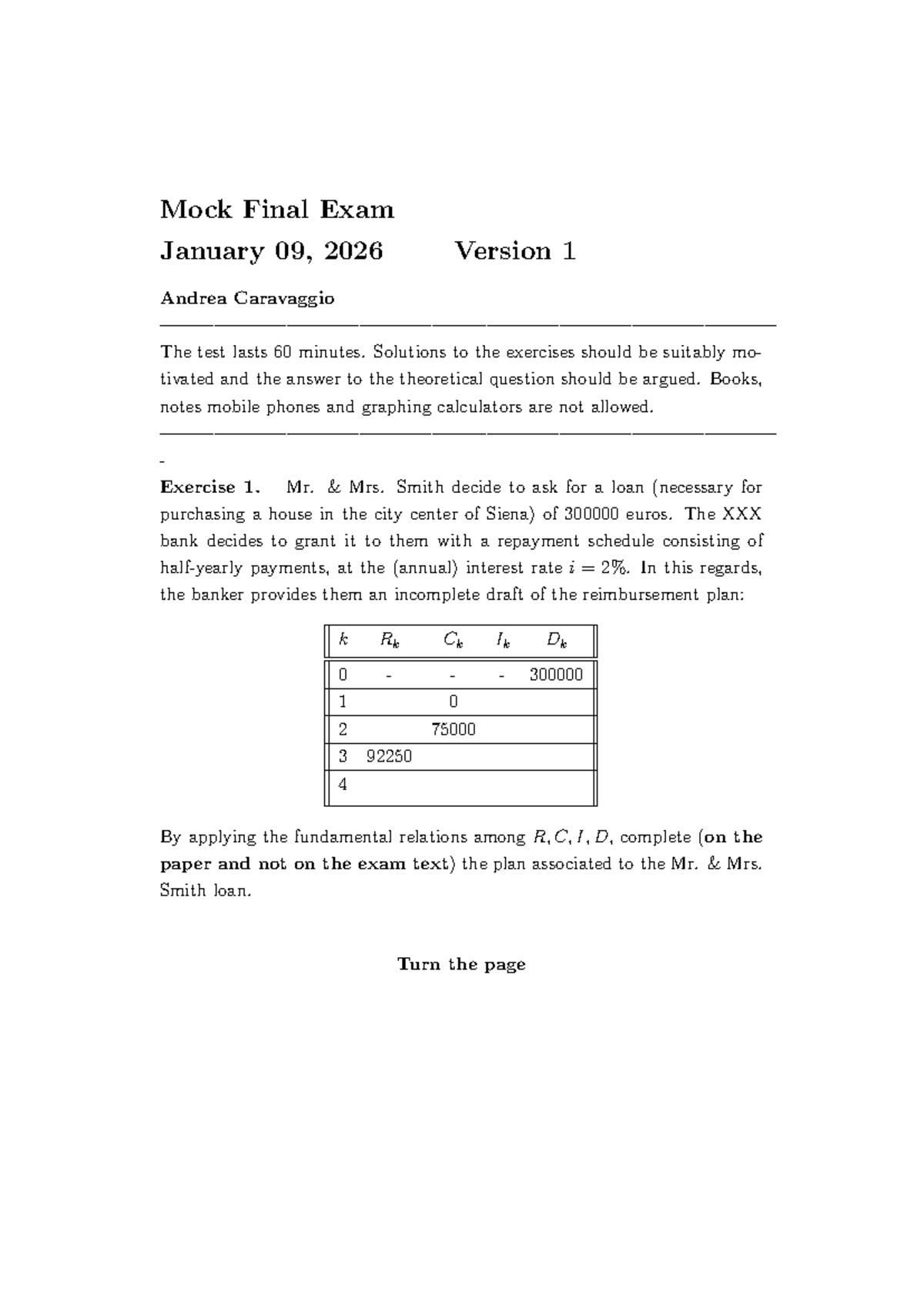 Mock Final Exam

January 09, 2026 Version 1

Andrea Caravaggio

The test lasts 60 minutes. Solutions to the exercises should be suitably motivated and the answer to the theoretical question should be argued. Books, notes mobile phones and graphing calculators are not allowed.

-

Exercise 1. Mr. & Mrs. Smith decide to ask for a loan (necessary for purchasing a house in the city center of Siena) of 300000 euros. The XXX bank decides to grant it to them with a repayment schedule consisting of half-yearly payments, at the (annual) interest rate $i = 2\%$. In this regards, the banker provides them an incomplete draft of the reimbursement plan:

| $k$ | $R_k$ | $C_k$ | $I_k$ | $D_k$ |
|---|---|---|---|---|
| 0 | - | - | - | 300000 |
| 1 |  | 0 |  |  |
| 2 |  | 75000 |  |  |
| 3 | 92250 |  |  |  |
| 4 |  |  |  |  |

By applying the fundamental relations among $R, C, I, D$, complete (on the paper and not on the exam text) the plan associated to the Mr. & Mrs. Smith loan.

Turn the page